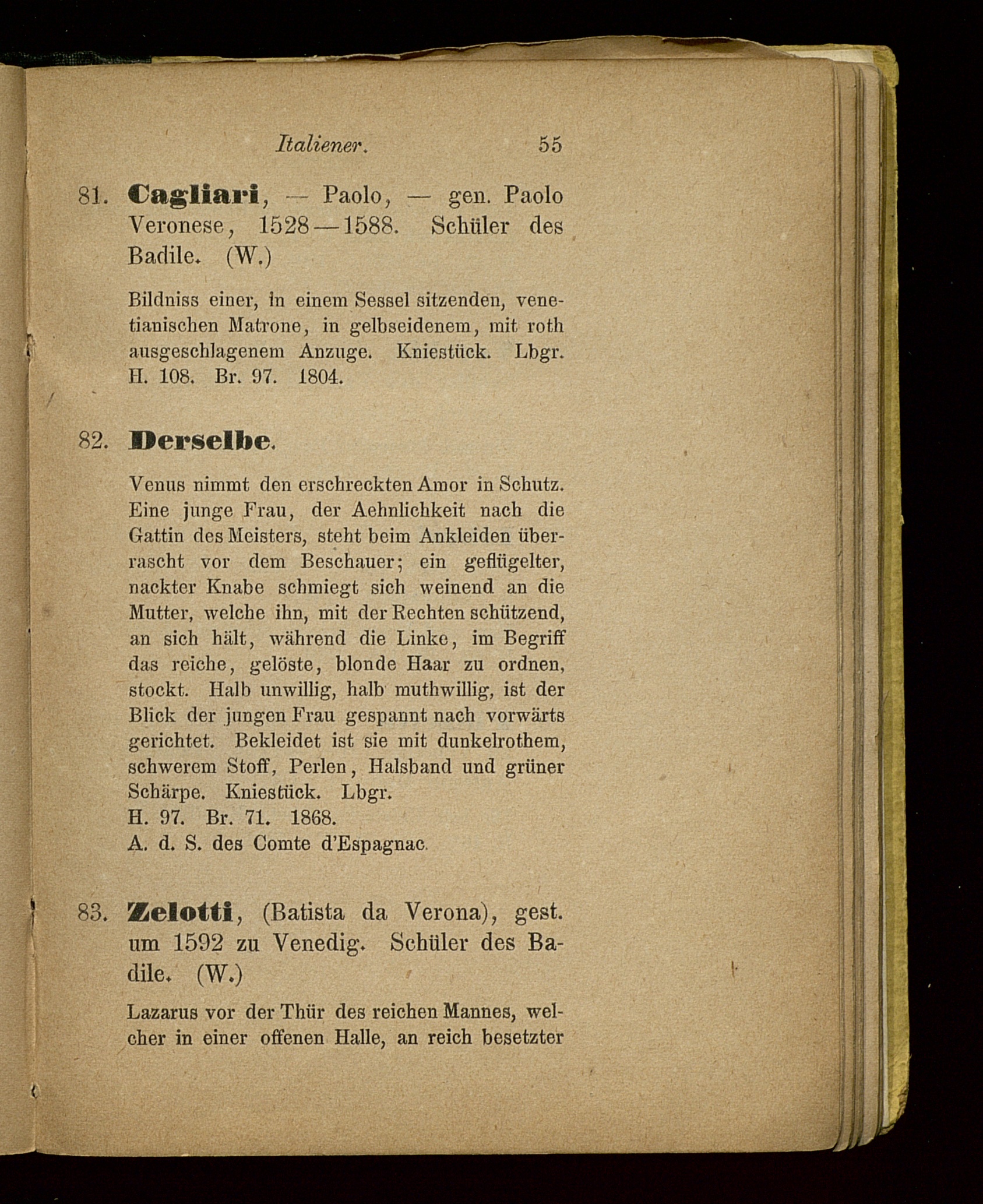 Italiener. 55

81. Cagliari, — Paolo, — gen. Paolo Veronese, 1528—1588. Schüler des Badile. (W.)

Bildniss einer, in einem Sessel sitzenden, venetianischen Matrone, in gelbseidenem, mit roth ausgeschlagenem Anzuge. Kniestück. Lbgr. H. 108. Br. 97. 1804.

82. Derselbe.

Venus nimmt den erschreckten Amor in Schutz. Eine junge Frau, der Aehnlichkeit nach die Gattin des Meisters, steht beim Ankleiden überrascht vor dem Beschauer; ein geflügelter, nackter Knabe schmiegt sich weinend an die Mutter, welche ihn, mit der Rechten schützend, an sich hält, während die Linke, im Begriff das reiche, gelöste, blonde Haar zu ordnen, stockt. Halb unwillig, halb muthwillig, ist der Blick der jungen Frau gespannt nach vorwärts gerichtet. Bekleidet ist sie mit dunkelrothem, schwerem Stoff, Perlen, Halsband und grüner Schärpe. Kniestück. Lbgr.
H. 97. Br. 71. 1868.
A. d. S. des Comte d'Espagnac.

83. Zelotti, (Batista da Verona), gest. um 1592 zu Venedig. Schüler des Badile. (W.)

Lazarus vor der Thür des reichen Mannes, welcher in einer offenen Halle, an reich besetzter